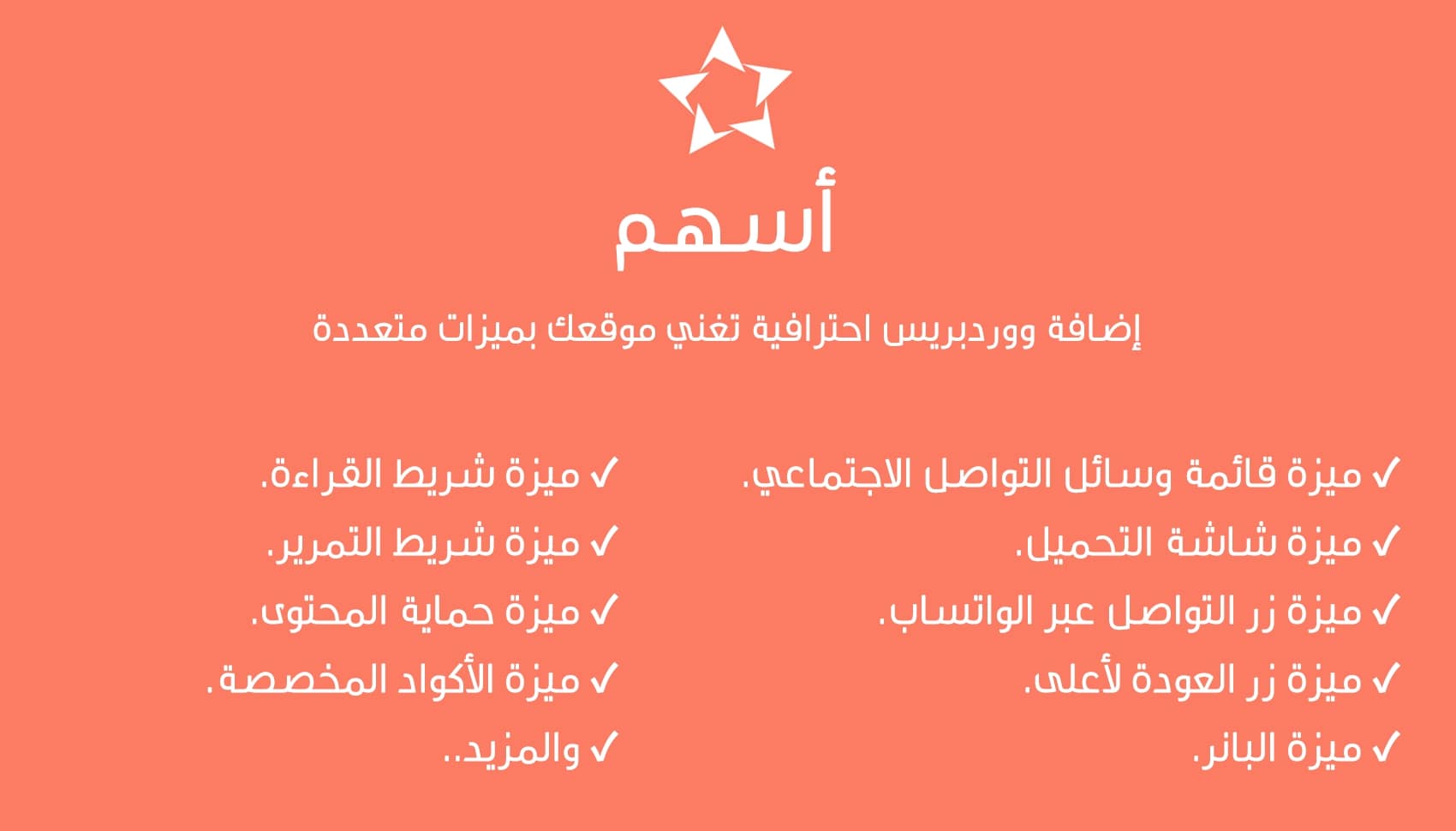 أسهم

إضافة ووردبريس احترافية تغني موقعك بميزات متعددة

✓ ميزة قائمة وسائل التواصل الاجتماعي.
✓ ميزة شاشة التحميل.
✓ ميزة زر التواصل عبر الواتساب.
✓ ميزة زر العودة لأعلى.
✓ ميزة البانر.

✓ ميزة شريط القراءة.
✓ ميزة شريط التمرير.
✓ ميزة حماية المحتوى.
✓ ميزة الأكواد المخصصة.
✓ والمزيد..